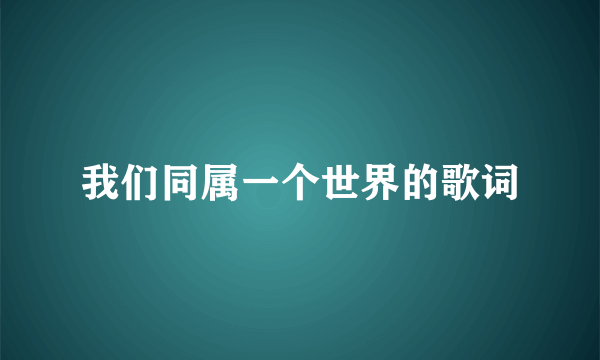 我们同属一个世界的歌词